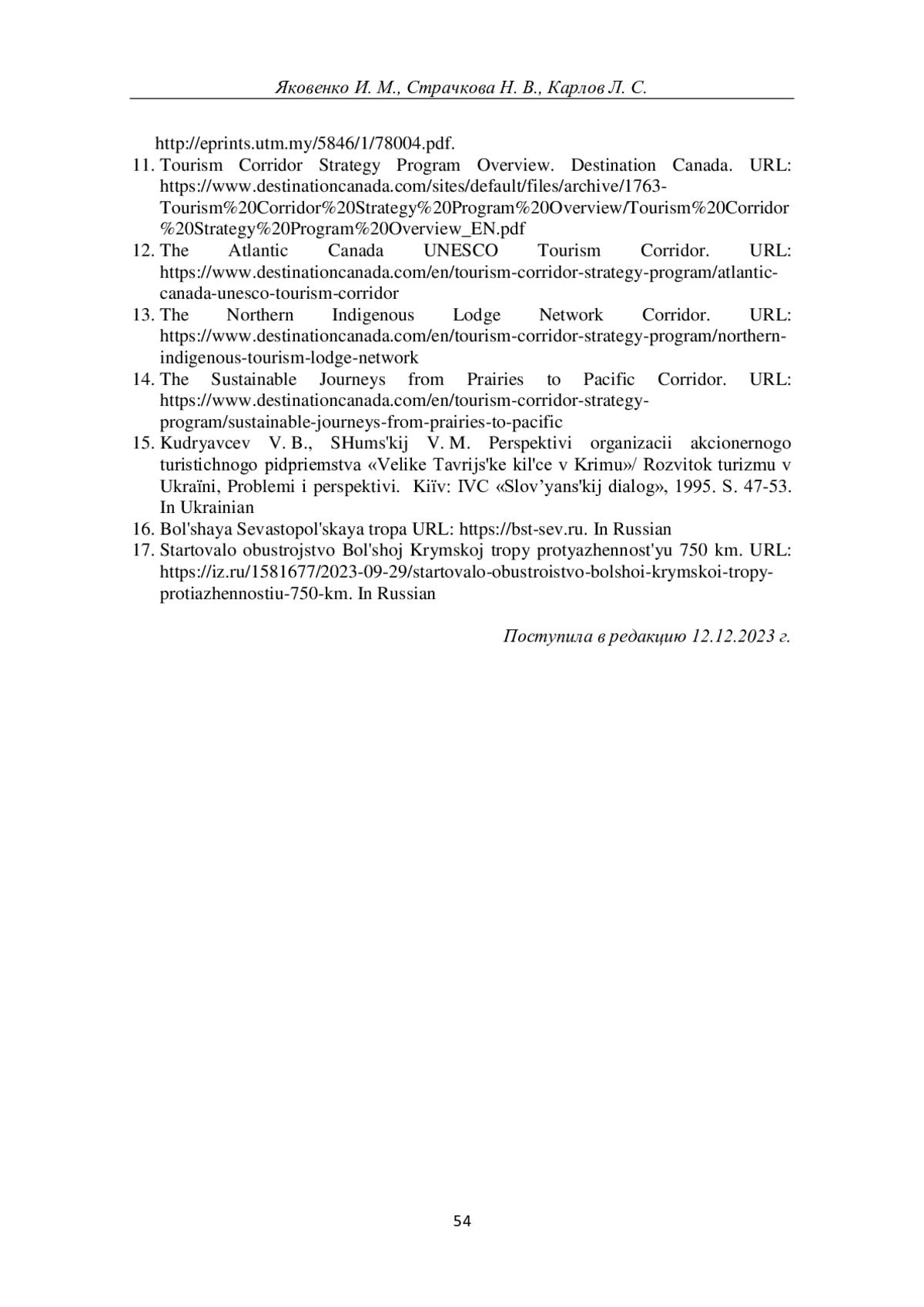 Яковенко И. М., Страчкова Н. В., Карлов Л. С.

http://eprints.utm.my/5846/1/78004.pdf.

11. Tourism Corridor Strategy Program Overview. Destination Canada. URL: https://www.destinationcanada.com/sites/default/files/archive/1763-Tourism%20Corridor%20Strategy%20Program%20Overview/Tourism%20Corridor%20Strategy%20Program%20Overview_EN.pdf

12. The Atlantic Canada UNESCO Tourism Corridor. URL: https://www.destinationcanada.com/en/tourism-corridor-strategy-program/atlantic-canada-unesco-tourism-corridor

13. The Northern Indigenous Lodge Network Corridor. URL: https://www.destinationcanada.com/en/tourism-corridor-strategy-program/northern-indigenous-tourism-lodge-network

14. The Sustainable Journeys from Prairies to Pacific Corridor. URL: https://www.destinationcanada.com/en/tourism-corridor-strategy-program/sustainable-journeys-from-prairies-to-pacific

15. Kudryavcev V. B., SHums'kij V. M. Perspektivi organizacii akcionernogo turistichnogo pidpriemstva «Velike Tavrijs'ke kil'ce v Krimu»/ Rozvitok turizmu v Ukraïni, Problemi i perspektivi. Kiïv: IVC «Slov'yans'kij dialog», 1995. S. 47-53. In Ukrainian

16. Bol'shaya Sevastopol'skaya tropa URL: https://bst-sev.ru. In Russian

17. Startovalo obustrojstvo Bol'shoj Krymskoj tropy protyazhennost'yu 750 km. URL: https://iz.ru/1581677/2023-09-29/startovalo-obustroistvo-bolshoi-krymskoi-tropy-protiazhennostiu-750-km. In Russian

Поступила в редакцию 12.12.2023 г.

54